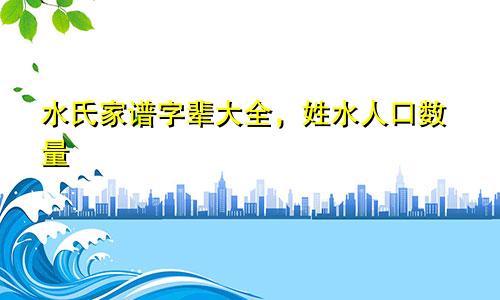 水氏家谱字辈大全，姓水人口数量